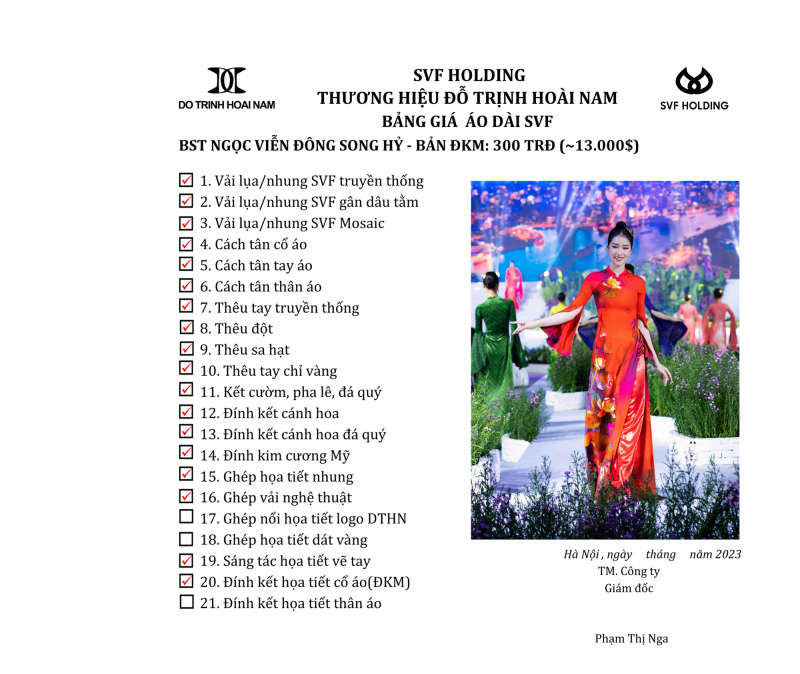 DO TRINH HOAI NAM

SVF HOLDING
THƯƠNG HIỆU ĐỖ TRỊNH HOÀI NAM
BẢNG GIÁ ÁO DÀI SVF

SVF HOLDING

BST NGỌC VIỄN ĐÔNG SONG HỶ - BẢN ĐKM: 300 TRĐ (~13.000$)

☑ 1. Vải lụa/nhung SVF truyền thống
☑ 2. Vải lụa/nhung SVF gân dâu tằm
☑ 3. Vải lụa/nhung SVF Mosaic
☑ 4. Cách tân cổ áo
☑ 5. Cách tân tay áo
☑ 6. Cách tân thân áo
☑ 7. Thêu tay truyền thống
☑ 8. Thêu đột
☑ 9. Thêu sa hạt
☑ 10. Thêu tay chỉ vàng
☑ 11. Kết cườm, pha lê, đá quý
☑ 12. Đính kết cánh hoa
☑ 13. Đính kết cánh hoa đá quý
☑ 14. Đính kim cương Mỹ
☑ 15. Ghép họa tiết nhung
☑ 16. Ghép vải nghệ thuật
☐ 17. Ghép nổi họa tiết logo DTHN
☐ 18. Ghép họa tiết dát vàng
☑ 19. Sáng tác họa tiết vẽ tay
☑ 20. Đính kết họa tiết cổ áo(ĐKM)
☐ 21. Đính kết họa tiết thân áo

Hà Nội , ngày tháng năm 2023
TM. Công ty
Giám đốc

Phạm Thị Nga